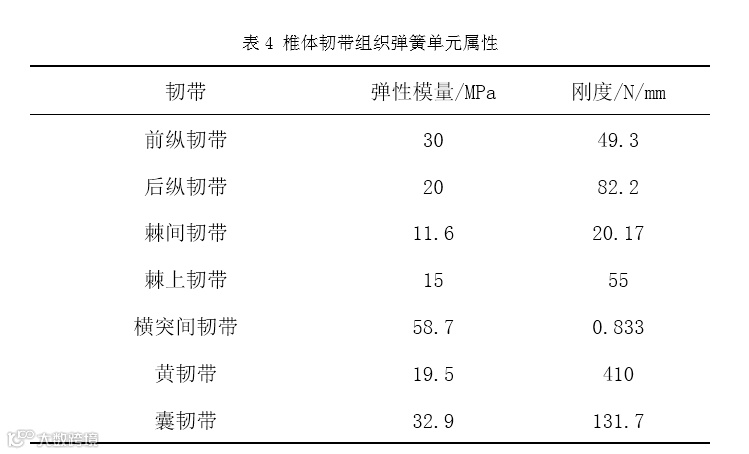 表4 椎体韧带组织弹簧单元属性

| 韧带 | 弹性模量/MPa | 刚度/N/mm |
|---|---|---|
| 前纵韧带 | 30 | 49.3 |
| 后纵韧带 | 20 | 82.2 |
| 棘间韧带 | 11.6 | 20.17 |
| 棘上韧带 | 15 | 55 |
| 横突间韧带 | 58.7 | 0.833 |
| 黄韧带 | 19.5 | 410 |
| 囊韧带 | 32.9 | 131.7 |

大数跨境